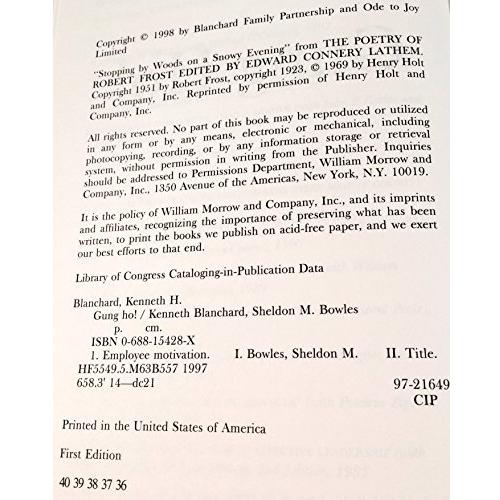 Copyright © 1998 by Blanchard Family Partnership and Ode to Joy Limited

"Stopping by Woods on a Snowy Evening" from THE POETRY OF ROBERT FROST EDITED BY EDWARD CONNERY LATHEM. Copyright 1951 by Robert Frost, copyright 1923, © 1969 by Henry Holt and Company, Inc. Reprinted by permission of Henry Holt and Company, Inc.

All rights reserved. No part of this book may be reproduced or utilized in any form or by any means, electronic or mechanical, including photocopying, recording, or by any information storage or retrieval system, without permission in writing from the Publisher. Inquiries should be addressed to Permissions Department, William Morrow and Company, Inc., 1350 Avenue of the Americas, New York, N.Y. 10019.

It is the policy of William Morrow and Company, Inc., and its imprints and affiliates, recognizing the importance of preserving what has been written, to print the books we publish on acid-free paper, and we exert our best efforts to that end.

Library of Congress Cataloging-in-Publication Data

Blanchard, Kenneth H.
Gung ho! / Kenneth Blanchard, Sheldon M. Bowles
p. cm.
ISBN 0-688-15428-X
1. Employee motivation. I. Bowles, Sheldon M. II. Title.
HF5549.5.M63B557 1997
658.3' 14—dc21
97-21649
CIP

Printed in the United States of America

First Edition

40 39 38 37 36